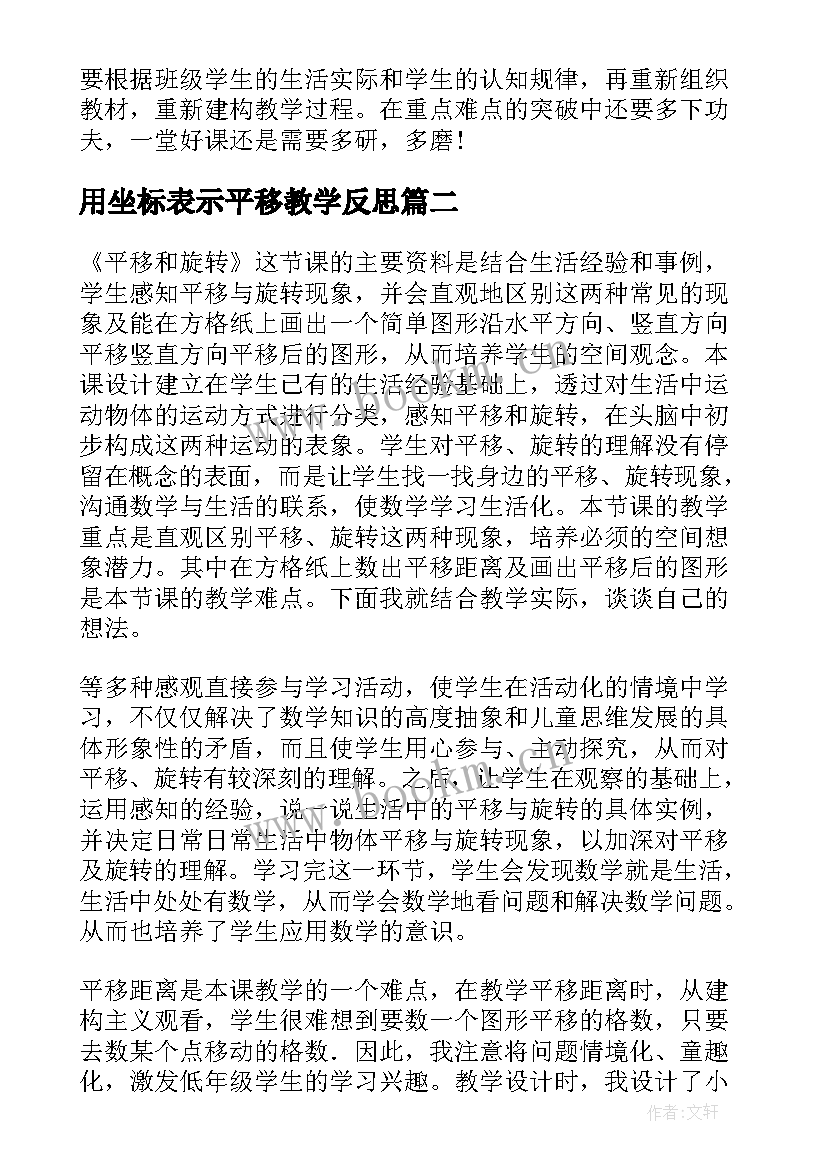 要根据班级学生的生活实际和学生的认知规律，再重新组织教材，重新建构教学过程。在重点难点的突破中还要多下功夫，一堂好课还是需要多研，多磨！

用坐标表示平移教学反思篇二

《平移和旋转》这节课的主要资料是结合生活经验和事例，学生感知平移与旋转现象，并会直观地区别这两种常见的现象及能在方格纸上画出一个简单图形沿水平方向、竖直方向平移竖直方向平移后的图形，从而培养学生的空间观念。本课设计建立在学生已有的生活经验基础上，透过对生活中运动物体的运动方式进行分类，感知平移和旋转，在头脑中初步构成这两种运动的表象。学生对平移、旋转的理解没有停留在概念的表面，而是让学生找一找身边的平移、旋转现象，沟通数学与生活的联系，使数学学习生活化。本节课的教学重点是直观区别平移、旋转这两种现象，培养必须的空间想象潜力。其中在方格纸上数出平移距离及画出平移后的图形是本节课的教学难点。下面我就结合教学实际，谈谈自己的想法。

等多种感观直接参与学习活动，使学生在活动化的情境中学习，不仅仅解决了数学知识的高度抽象和儿童思维发展的具体形象性的矛盾，而且使学生用心参与、主动探究，从而对平移、旋转有较深刻的理解。之后，让学生在观察的基础上，运用感知的经验，说一说生活中的平移与旋转的具体实例，并决定日常日常生活中物体平移与旋转现象，以加深对平移及旋转的理解。学习完这一环节，学生会发现数学就是生活，生活中处处有数学，从而学会数学地看问题和解决数学问题。从而也培养了学生应用数学的意识。

平移距离是本课教学的一个难点，在教学平移距离时，从建构主义观看，学生很难想到要数一个图形平移的格数，只要去数某个点移动的格数．因此，我注意将问题情境化、童趣化，激发低年级学生的学习兴趣。教学设计时，我设计了小

www.bookm.com

作者:文轩